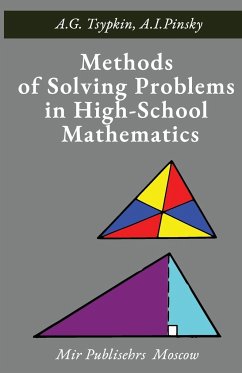 A.G. Tsypkin, A.I.Pinsky

Methods of Solving Problems in High-School Mathematics

Mir Publisehrs Moscow